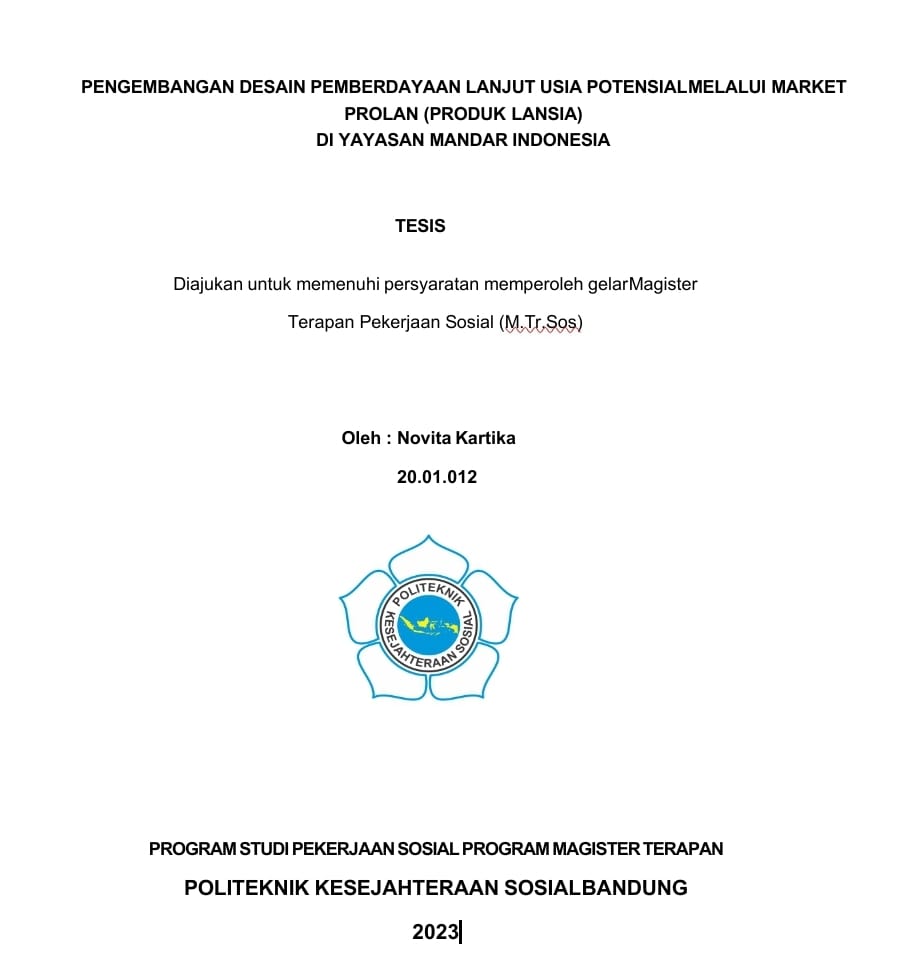 PENGEMBANGAN DESAIN PEMBERDAYAAN LANJUT USIA POTENSIALMELALUI MARKET PROLAN (PRODUK LANSIA)
DI YAYASAN MANDAR INDONESIA

TESIS

Diajukan untuk memenuhi persyaratan memperoleh gelarMagister

Terapan Pekerjaan Sosial (M.Tr.Sos)

Oleh : Novita Kartika

20.01.012

POLITEKNIK KESEJAHTERAAN SOSIAL

PROGRAM STUDI PEKERJAAN SOSIAL PROGRAM MAGISTER TERAPAN

POLITEKNIK KESEJAHTERAAN SOSIALBANDUNG

2023